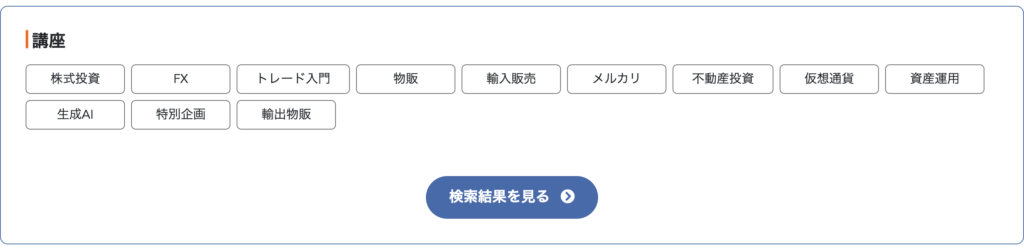 講座

株式投資 FX トレード入門 物販 輸入販売 メルカリ 不動産投資 仮想通貨 資産運用 生成AI 特別企画 輸出物販

検索結果を見る